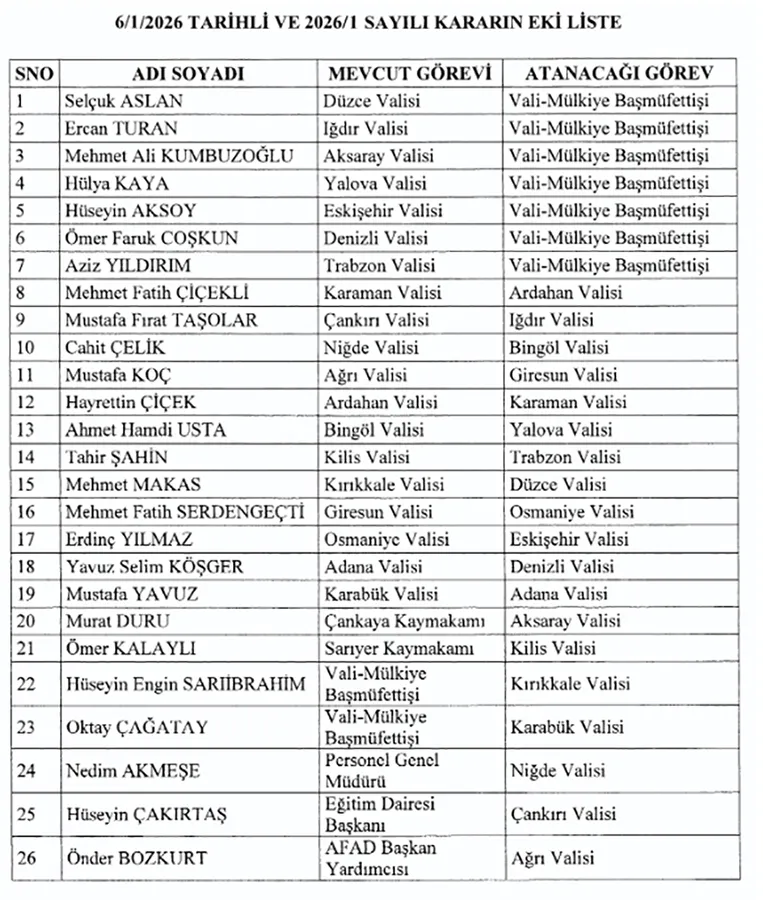 6/1/2026 TARİHLİ VE 2026/1 SAYILI KARARIN EKİ LİSTE

| SNO | ADI SOYADI | MEVCUT GÖREVİ | ATANACAĞI GÖREV |
|---|---|---|---|
| 1 | Selçuk ASLAN | Düzce Valisi | Vali-Mülkiye Başmüfettişi |
| 2 | Ercan TURAN | Iğdır Valisi | Vali-Mülkiye Başmüfettişi |
| 3 | Mehmet Ali KUMBUZOĞLU | Aksaray Valisi | Vali-Mülkiye Başmüfettişi |
| 4 | Hülya KAYA | Yalova Valisi | Vali-Mülkiye Başmüfettişi |
| 5 | Hüseyin AKSOY | Eskişehir Valisi | Vali-Mülkiye Başmüfettişi |
| 6 | Ömer Faruk COŞKUN | Denizli Valisi | Vali-Mülkiye Başmüfettişi |
| 7 | Aziz YILDIRIM | Trabzon Valisi | Vali-Mülkiye Başmüfettişi |
| 8 | Mehmet Fatih ÇİÇEKLİ | Karaman Valisi | Ardahan Valisi |
| 9 | Mustafa Fırat TAŞOLAR | Çankırı Valisi | Iğdır Valisi |
| 10 | Cahit ÇELİK | Niğde Valisi | Bingöl Valisi |
| 11 | Mustafa KOÇ | Ağrı Valisi | Giresun Valisi |
| 12 | Hayrettin ÇİÇEK | Ardahan Valisi | Karaman Valisi |
| 13 | Ahmet Hamdi USTA | Bingöl Valisi | Yalova Valisi |
| 14 | Tahir ŞAHİN | Kilis Valisi | Trabzon Valisi |
| 15 | Mehmet MAKAS | Kırıkkale Valisi | Düzce Valisi |
| 16 | Mehmet Fatih SERDENGEÇTİ | Giresun Valisi | Osmaniye Valisi |
| 17 | Erdinç YILMAZ | Osmaniye Valisi | Eskişehir Valisi |
| 18 | Yavuz Selim KÖŞGER | Adana Valisi | Denizli Valisi |
| 19 | Mustafa YAVUZ | Karabük Valisi | Adana Valisi |
| 20 | Murat DURU | Çankaya Kaymakamı | Aksaray Valisi |
| 21 | Ömer KALAYLI | Sarıyer Kaymakamı | Kilis Valisi |
| 22 | Hüseyin Engin SARIİBRAHİM | Vali-Mülkiye Başmüfettişi | Kırıkkale Valisi |
| 23 | Oktay ÇAĞATAY | Vali-Mülkiye Başmüfettişi | Karabük Valisi |
| 24 | Nedim AKMEŞE | Personel Genel Müdürü | Niğde Valisi |
| 25 | Hüseyin ÇAKIRTAŞ | Eğitim Dairesi Başkanı | Çankırı Valisi |
| 26 | Önder BOZKURT | AFAD Başkan Yardımcısı | Ağrı Valisi |